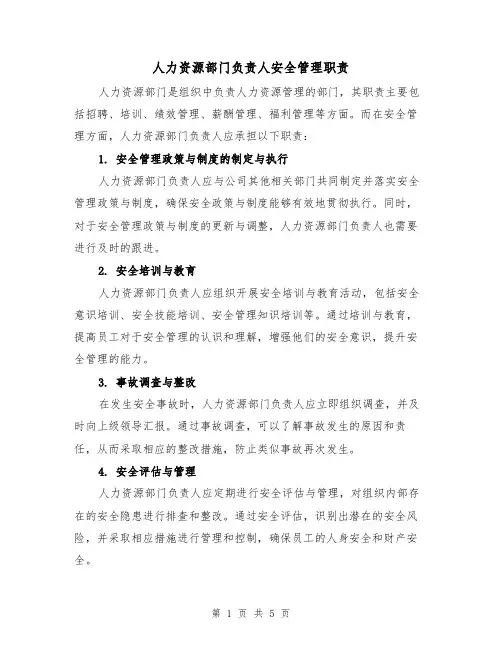 人力资源部门负责人安全管理职责

人力资源部门是组织中负责人力资源管理的部门，其职责主要包括招聘、培训、绩效管理、薪酬管理、福利管理等方面。而在安全管理方面，人力资源部门负责人应承担以下职责：

1. 安全管理政策与制度的制定与执行

人力资源部门负责人应与公司其他相关部门共同制定并落实安全管理政策与制度，确保安全政策与制度能够有效地贯彻执行。同时，对于安全管理政策与制度的更新与调整，人力资源部门负责人也需要进行及时的跟进。

2. 安全培训与教育

人力资源部门负责人应组织开展安全培训与教育活动，包括安全意识培训、安全技能培训、安全管理知识培训等。通过培训与教育，提高员工对于安全管理的认识和理解，增强他们的安全意识，提升安全管理的能力。

3. 事故调查与整改

在发生安全事故时，人力资源部门负责人应立即组织调查，并及时向上级领导汇报。通过事故调查，可以了解事故发生的原因和责任，从而采取相应的整改措施，防止类似事故再次发生。

4. 安全评估与管理

人力资源部门负责人应定期进行安全评估与管理，对组织内部存在的安全隐患进行排查和整改。通过安全评估，识别出潜在的安全风险，并采取相应措施进行管理和控制，确保员工的人身安全和财产安全。

第 1 页 共 5 页